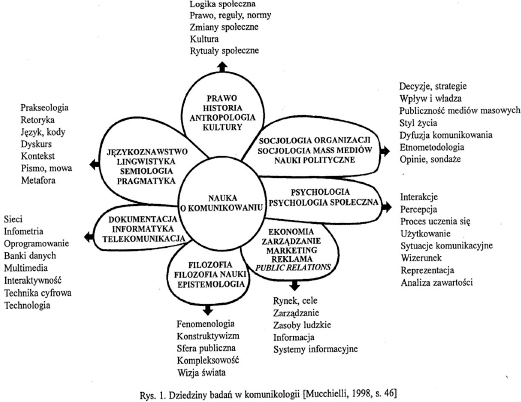 Logika społeczna
Prawo, reguły, normy
Zmiany społeczne
Kultura
Rytuały społeczne

PRAWO
HISTORIA
ANTROPOLOGIA
KULTURY

Decyzje, strategie
Wpływ i władza
Publiczność mediów masowych
Styl życia
Dyfuzja komunikowania
Etnometodologia
Opinie, sondaże

SOCJOLOGIA ORGANIZACJI
SOCJOLOGIA MASS MEDIÓW
NAUKI POLITYCZNE

Prakseologia
Retoryka
Język, kody
Dyskurs
Kontekst
Pismo, mowa
Metafora

JĘZYKOZNAWSTWO
LINGWISTYKA
SEMIOLOGIA
PRAGMATYKA

NAUKA
O KOMUNIKOWANIU

PSYCHOLOGIA
PSYCHOLOGIA SPOŁECZNA

Interakcje
Percepcja
Proces uczenia się
Użytkowanie
Sytuacje komunikacyjne
Wizerunek
Reprezentacja
Analiza zawartości

Sieci
Infometria
Oprogramowanie
Banki danych
Multimedia
Interaktywność
Technika cyfrowa
Technologia

DOKUMENTACJA
INFORMATYKA
TELEKOMUNIKACJA

EKONOMIA
ZARZĄDZANIE
MARKETING
REKLAMA
PUBLIC RELATIONS

FILOZOFIA
FILOZOFIA NAUKI
EPISTEMOLOGIA

Rynek, cele
Zarządzanie
Zasoby ludzkie
Informacja
Systemy informacyjne

Fenomenologia
Konstruktywizm
Sfera publiczna
Kompleksowość
Wizja świata

Rys. 1. Dziedziny badań w komunikologii [Mucchielli, 1998, s. 46]